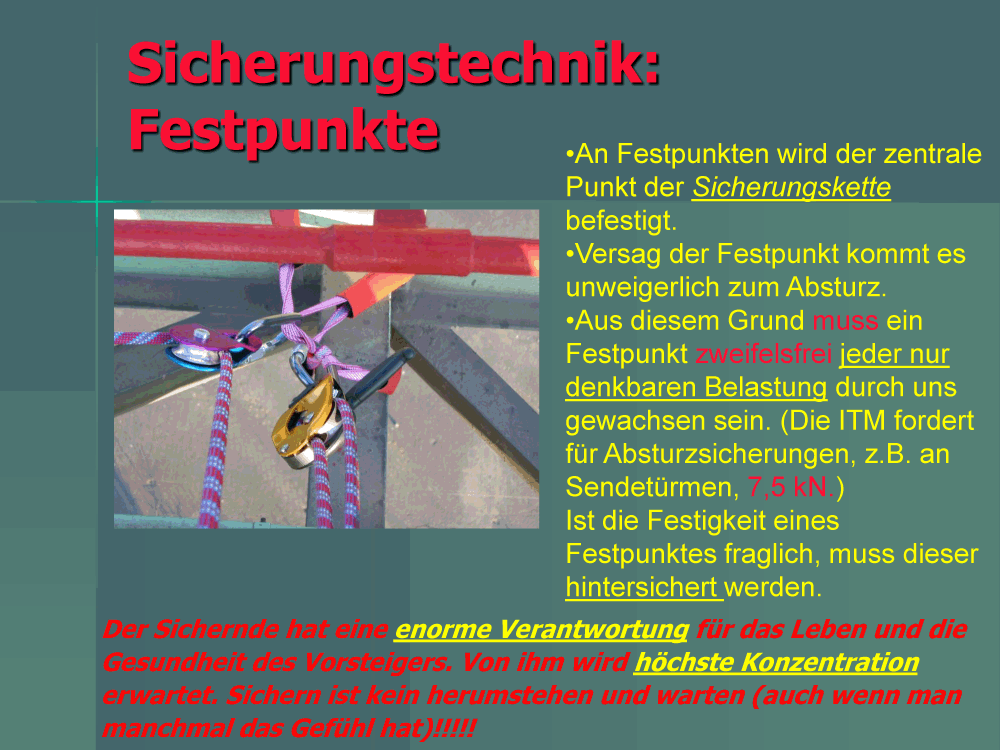 Sicherungstechnik: Festpunkte

•An Festpunkten wird der zentrale Punkt der Sicherungskette befestigt.
•Versag der Festpunkt kommt es unweigerlich zum Absturz.
•Aus diesem Grund muss ein Festpunkt zweifelsfrei jeder nur denkbaren Belastung durch uns gewachsen sein. (Die ITM fordert für Absturzsicherungen, z.B. an Sendetürmen, 7,5 kN.)
Ist die Festigkeit eines Festpunktes fraglich, muss dieser hintersichert werden.

Der Sichernde hat eine enorme Verantwortung für das Leben und die Gesundheit des Vorsteigers. Von ihm wird höchste Konzentration erwartet. Sichern ist kein herumstehen und warten (auch wenn man manchmal das Gefühl hat)!!!!!